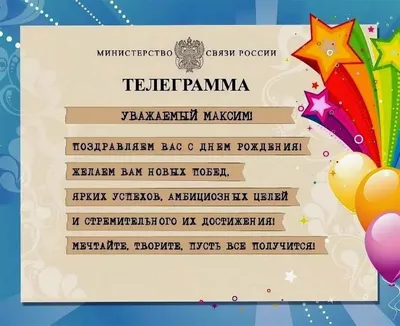 МИНИСТЕРСТВО СВЯЗИ РОССИИ

ТЕЛЕГРАММА

УВАЖАЕМЫЙ МАКСИМ!

ПОЗДРАВЛЯЕМ ВАС С ДНЕМ РОЖДЕНИЯ!

ЖЕЛАЕМ ВАМ НОВЫХ ПОБЕД,

ЯРКИХ УСПЕХОВ, АМБИЦИОЗНЫХ ЦЕЛЕЙ

И СТРЕМИТЕЛЬНОГО ИХ ДОСТИЖЕНИЯ!

МЕЧТАЙТЕ, ТВОРИТЕ, ПУСТЬ ВСЕ ПОЛУЧИТСЯ!